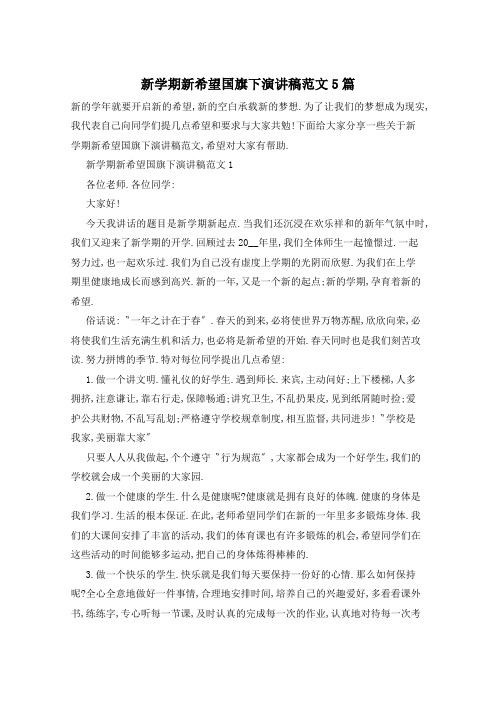 新学期新希望国旗下演讲稿范文5篇

新的学年就要开启新的希望,新的空白承载新的梦想.为了让我们的梦想成为现实,我代表自己向同学们提几点希望和要求与大家共勉!下面给大家分享一些关于新学期新希望国旗下演讲稿范文,希望对大家有帮助.

新学期新希望国旗下演讲稿范文1

各位老师.各位同学:

大家好!

今天我讲话的题目是新学期新起点.当我们还沉浸在欢乐祥和的新年气氛中时,我们又迎来了新学期的开学.回顾过去20__年里,我们全体师生一起憧憬过.一起努力过,也一起欢乐过.我们为自己没有虚度上学期的光阴而欣慰.为我们在上学期里健康地成长而感到高兴.新的一年,又是一个新的起点;新的学期,孕育着新的希望.

俗话说:"一年之计在于春".春天的到来,必将使世界万物苏醒,欣欣向荣,必将使我们生活充满生机和活力,也必将是新希望的开始.春天同时也是我们刻苦攻读.努力拼搏的季节.特对每位同学提出几点希望:

1.做一个讲文明.懂礼仪的好学生.遇到师长.来宾,主动问好;上下楼梯,人多拥挤,注意谦让,靠右行走,保障畅通;讲究卫生,不乱扔果皮,见到纸屑随时捡;爱护公共财物,不乱写乱划;严格遵守学校规章制度,相互监督,共同进步!"学校是我家,美丽靠大家"

只要人人从我做起,个个遵守"行为规范",大家都会成为一个好学生,我们的学校就会成一个美丽的大家园.

2.做一个健康的学生.什么是健康呢?健康就是拥有良好的体魄.健康的身体是我们学习.生活的根本保证.在此,老师希望同学们在新的一年里多多锻炼身体.我们的大课间安排了丰富的活动,我们的体育课也有许多锻炼的机会,希望同学们在这些活动的时间能够多运动,把自己的身体炼得棒棒的.

3.做一个快乐的学生.快乐就是我们每天要保持一份好的心情.那么如何保持呢?全心全意地做好一件事情,合理地安排时间,培养自己的兴趣爱好,多看看课外书,练练字,专心听每一节课,及时认真的完成每一次的作业,认真地对待每一次考